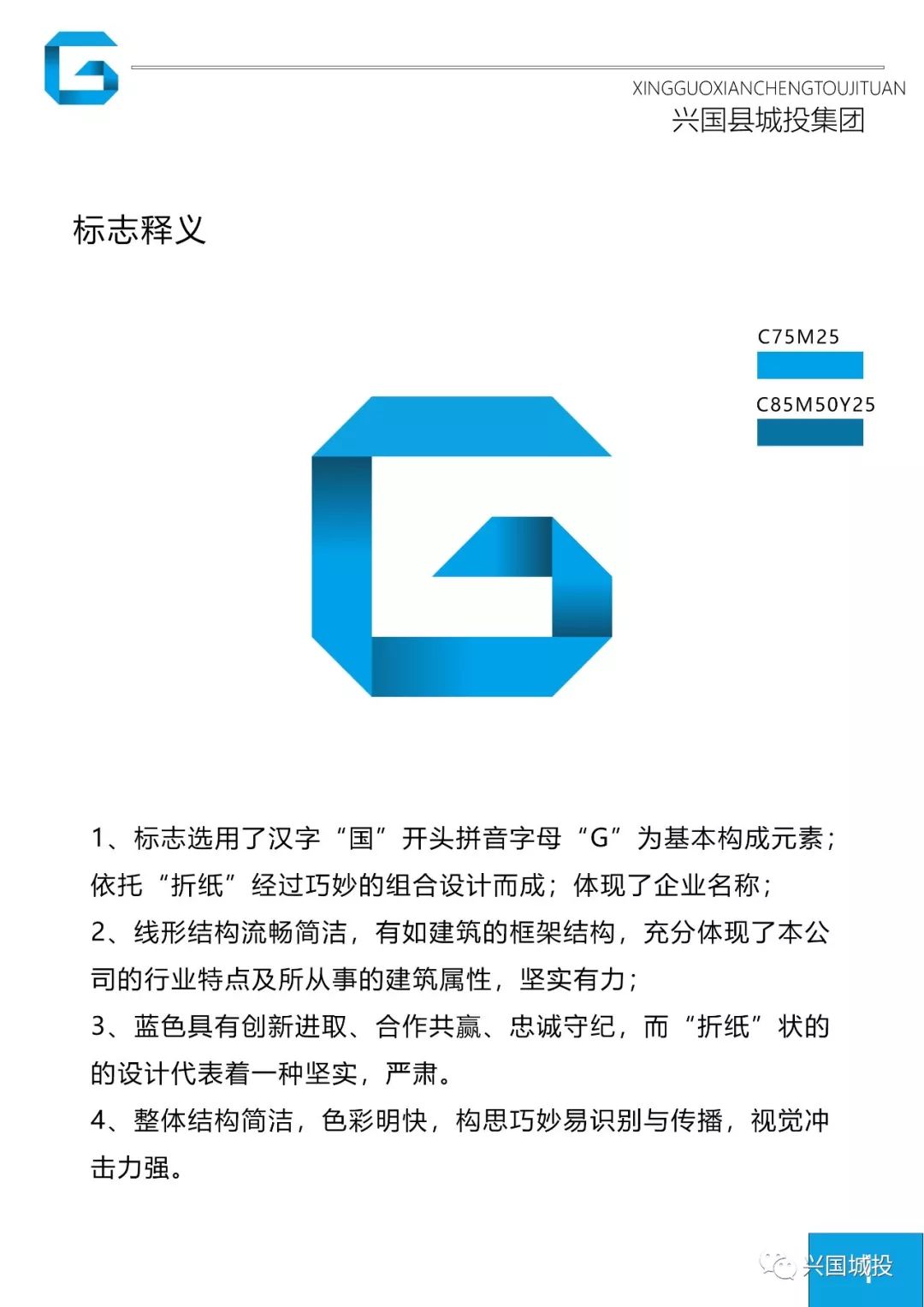 XINGGUOXIANCHENGTOUJITUAN
兴国县城投集团

标志释义

C75M25

C85M50Y25

1、标志选用了汉字“国”开头拼音字母“G”为基本构成元素；依托“折纸”经过巧妙的组合设计而成；体现了企业名称；
2、线形结构流畅简洁，有如建筑的框架结构，充分体现了本公司的行业特点及所从事的建筑属性，坚实有力；
3、蓝色具有创新进取、合作共赢、忠诚守纪，而“折纸”状的的设计代表着一种坚实，严肃。
4、整体结构简洁，色彩明快，构思巧妙易识别与传播，视觉冲击力强。

兴国城投